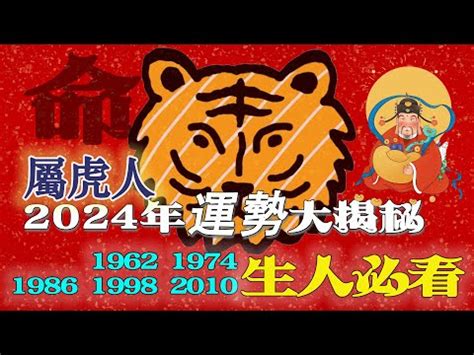 命

屬虎人

2024年運勢大揭秘

1962 1974
1986 1998 2010 生人必看